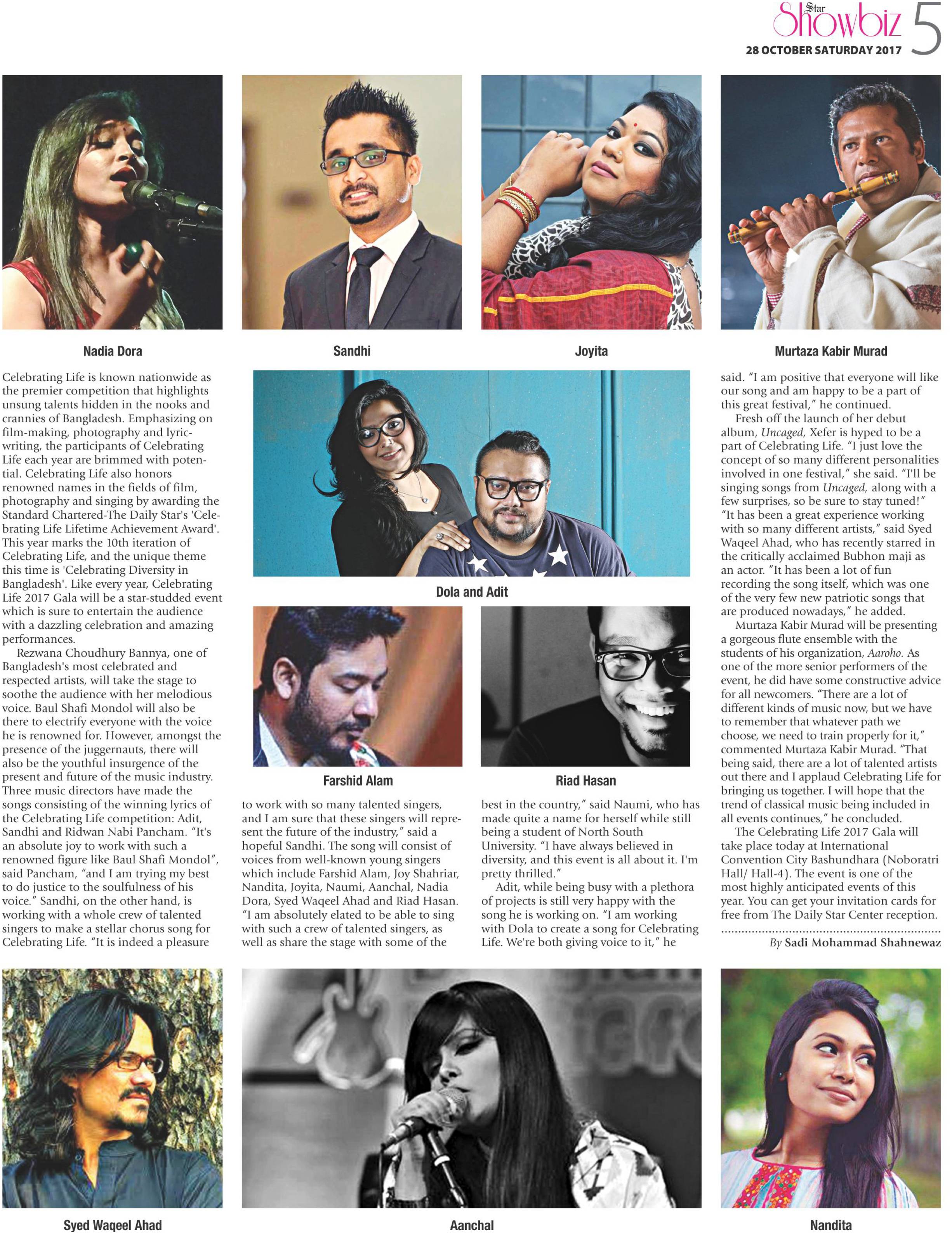 Star Showbiz 5
28 OCTOBER SATURDAY 2017

Nadia Dora

Sandhi

Joyita

Murtaza Kabir Murad

Celebrating Life is known nationwide as the premier competition that highlights unsung talents hidden in the nooks and crannies of Bangladesh. Emphasizing on film-making, photography and lyric-writing, the participants of Celebrating Life each year are brimmed with potential. Celebrating Life also honors renowned names in the fields of film, photography and singing by awarding the Standard Chartered-The Daily Star's 'Celebrating Life Lifetime Achievement Award'. This year marks the 10th iteration of Celebrating Life, and the unique theme this time is 'Celebrating Diversity in Bangladesh'. Like every year, Celebrating Life 2017 Gala will be a star-studded event which is sure to entertain the audience with a dazzling celebration and amazing performances.

Rezwana Choudhury Bannya, one of Bangladesh's most celebrated and respected artists, will take the stage to soothe the audience with her melodious voice. Baul Shafi Mondol will also be there to electrify everyone with the voice he is renowned for. However, amongst the presence of the juggernauts, there will also be the youthful insurgence of the present and future of the music industry. Three music directors have made the songs consisting of the winning lyrics of the Celebrating Life competition: Adit, Sandhi and Ridwan Nabi Pancham. "It's an absolute joy to work with such a renowned figure like Baul Shafi Mondol", said Pancham, "and I am trying my best to do justice to the soulfulness of his voice." Sandhi, on the other hand, is working with a whole crew of talented singers to make a stellar chorus song for Celebrating Life. "It is indeed a pleasure

Dola and Adit

Farshid Alam

Riad Hasan

to work with so many talented singers, and I am sure that these singers will represent the future of the industry," said a hopeful Sandhi. The song will consist of voices from well-known young singers which include Farshid Alam, Joy Shahriar, Nandita, Joyita, Naumi, Aanchal, Nadia Dora, Syed Waqeel Ahad and Riad Hasan. "I am absolutely elated to be able to sing with such a crew of talented singers, as well as share the stage with some of the

best in the country," said Naumi, who has made quite a name for herself while still being a student of North South University. "I have always believed in diversity, and this event is all about it. I'm pretty thrilled."

Adit, while being busy with a plethora of projects is still very happy with the song he is working on. "I am working with Dola to create a song for Celebrating Life. We're both giving voice to it," he

said. "I am positive that everyone will like our song and am happy to be a part of this great festival," he continued.

Fresh off the launch of her debut album, Uncaged, Xefer is hyped to be a part of Celebrating Life. "I just love the concept of so many different personalities involved in one festival," she said. "I'll be singing songs from Uncaged, along with a few surprises, so be sure to stay tuned!" "It has been a great experience working with so many different artists," said Syed Waqeel Ahad, who has recently starred in the critically acclaimed Bubhon maji as an actor. "It has been a lot of fun recording the song itself, which was one of the very few new patriotic songs that are produced nowadays," he added.

Murtaza Kabir Murad will be presenting a gorgeous flute ensemble with the students of his organization, Aaroho. As one of the more senior performers of the event, he did have some constructive advice for all newcomers. "There are a lot of different kinds of music now, but we have to remember that whatever path we choose, we need to train properly for it," commented Murtaza Kabir Murad. "That being said, there are a lot of talented artists out there and I applaud Celebrating Life for bringing us together. I will hope that the trend of classical music being included in all events continues," he concluded.

The Celebrating Life 2017 Gala will take place today at International Convention City Bashundhara (Noboratri Hall/ Hall-4). The event is one of the most highly anticipated events of this year. You can get your invitation cards for free from The Daily Star Center reception.

By Sadi Mohammad Shahnewaz

Syed Waqeel Ahad

Aanchal

Nandita